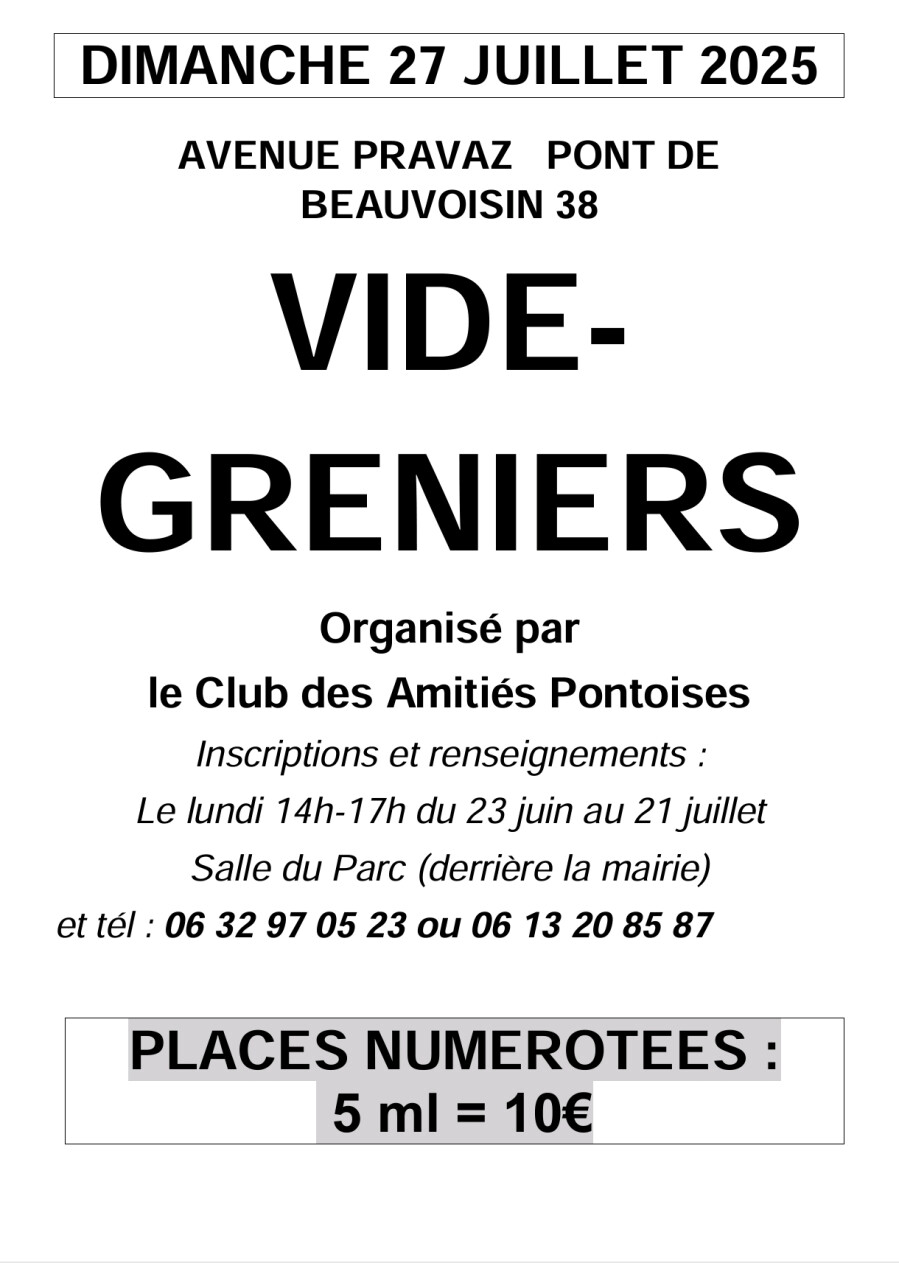 DIMANCHE 27 JUILLET 2025

AVENUE PRAVAZ PONT DE BEAUVOISIN 38

VIDE-GRENIERS

Organisé par

le Club des Amitiés Pontoises

Inscriptions et renseignements :

Le lundi 14h-17h du 23 juin au 21 juillet

Salle du Parc (derrière la mairie)

et tél : 06 32 97 05 23 ou 06 13 20 85 87

PLACES NUMEROTEES :
5 ml = 10€